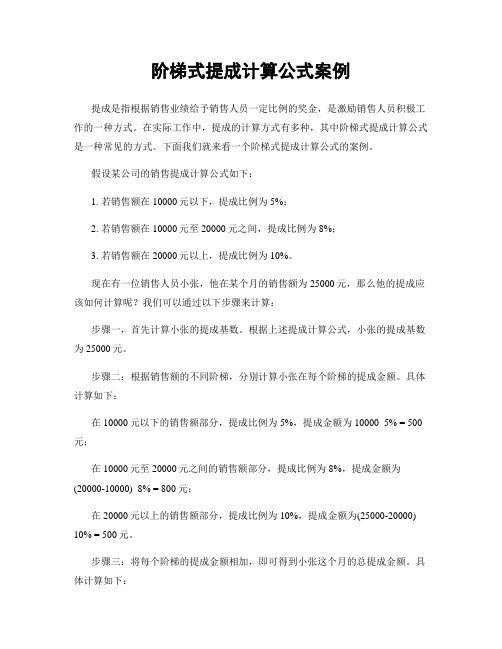 阶梯式提成计算公式案例

提成是指根据销售业绩给予销售人员一定比例的奖金，是激励销售人员积极工作的一种方式。在实际工作中，提成的计算方式有多种，其中阶梯式提成计算公式是一种常见的方式。下面我们就来看一个阶梯式提成计算公式的案例。

假设某公司的销售提成计算公式如下：

1. 若销售额在 10000 元以下，提成比例为 5%；

2. 若销售额在 10000 元至 20000 元之间，提成比例为 8%；

3. 若销售额在 20000 元以上，提成比例为 10%。

现在有一位销售人员小张，他在某个月的销售额为 25000 元，那么他的提成应该如何计算呢？我们可以通过以下步骤来计算：

步骤一，首先计算小张的提成基数。根据上述提成计算公式，小张的提成基数为 25000 元。

步骤二：根据销售额的不同阶梯，分别计算小张在每个阶梯的提成金额。具体计算如下：

在 10000 元以下的销售额部分，提成比例为 5%，提成金额为 10000 5% = 500 元；

在 10000 元至 20000 元之间的销售额部分，提成比例为 8%，提成金额为 (20000-10000) 8% = 800 元；

在 20000 元以上的销售额部分，提成比例为 10%，提成金额为(25000-20000) 10% = 500 元。

步骤三：将每个阶梯的提成金额相加，即可得到小张这个月的总提成金额。具体计算如下：